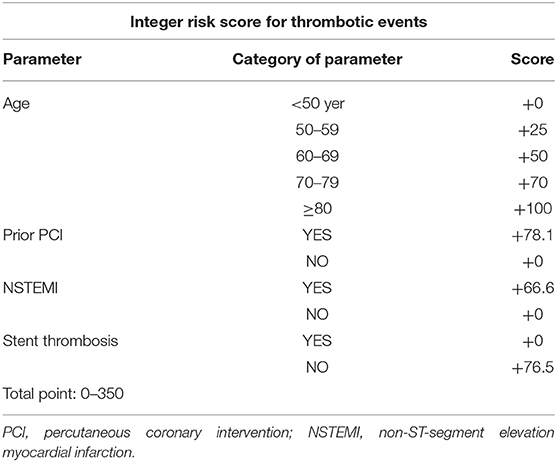 Integer risk score for thrombotic events

| Parameter | Category of parameter | Score |
|---|---|---|
| Age | <50 yer | +0 |
| | 50–59 | +25 |
| | 60–69 | +50 |
| | 70–79 | +70 |
| | $\geq$80 | +100 |
| Prior PCI | YES | +78.1 |
| | NO | +0 |
| NSTEMI | YES | +66.6 |
| | NO | +0 |
| Stent thrombosis | YES | +0 |
| | NO | +76.5 |
| Total point: 0–350 | | |

PCI, percutaneous coronary intervention; NSTEMI, non-ST-segment elevation myocardial infarction.